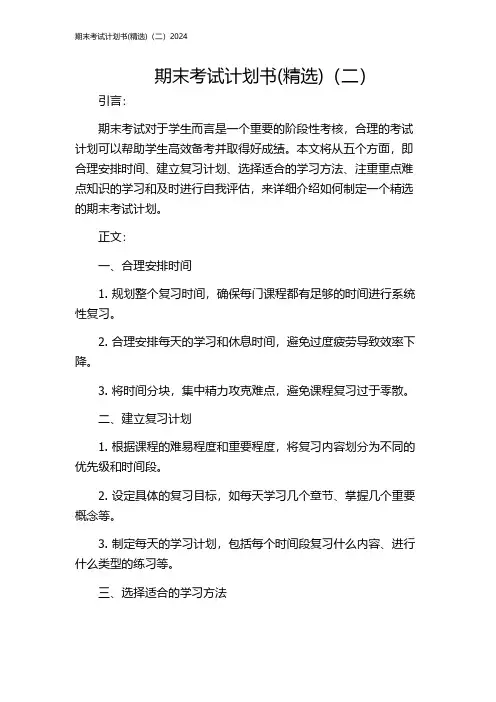 期末考试计划书(精选)（二）2024

期末考试计划书(精选)（二）

引言：

期末考试对于学生而言是一个重要的阶段性考核，合理的考试计划可以帮助学生高效备考并取得好成绩。本文将从五个方面，即合理安排时间、建立复习计划、选择适合的学习方法、注重重点难点知识的学习和及时进行自我评估，来详细介绍如何制定一个精选的期末考试计划。

正文：

一、合理安排时间

1. 规划整个复习时间，确保每门课程都有足够的时间进行系统性复习。

2. 合理安排每天的学习和休息时间，避免过度疲劳导致效率下降。

3. 将时间分块，集中精力攻克难点，避免课程复习过于零散。

二、建立复习计划

1. 根据课程的难易程度和重要程度，将复习内容划分为不同的优先级和时间段。

2. 设定具体的复习目标，如每天学习几个章节、掌握几个重要概念等。

3. 制定每天的学习计划，包括每个时间段复习什么内容、进行什么类型的练习等。

三、选择适合的学习方法